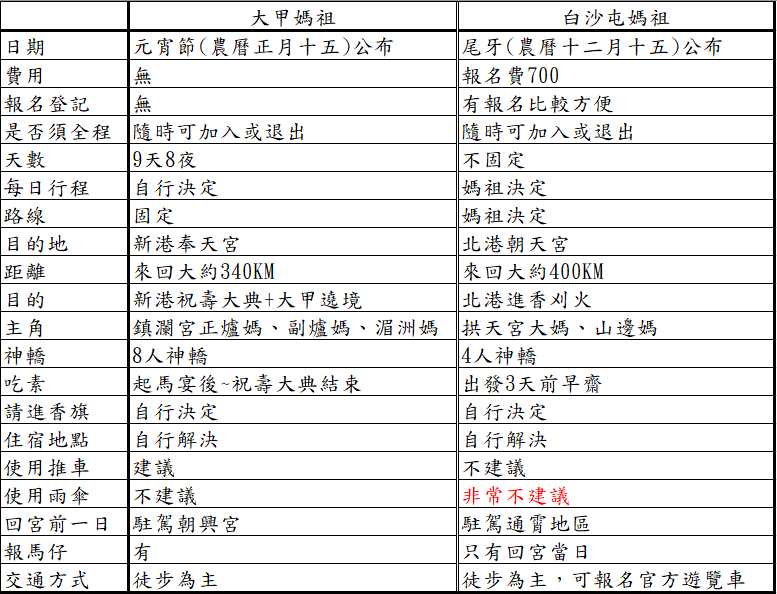 | | 大甲媽祖 | 白沙屯媽祖 |
|---|---|---|
| 日期 | 元宵節(農曆正月十五)公布 | 尾牙(農曆十二月十五)公布 |
| 費用 | 無 | 報名費700 |
| 報名登記 | 無 | 有報名比較方便 |
| 是否須全程 | 隨時可加入或退出 | 隨時可加入或退出 |
| 天數 | 9天8夜 | 不固定 |
| 每日行程 | 自行決定 | 媽祖決定 |
| 路線 | 固定 | 媽祖決定 |
| 目的地 | 新港奉天宮 | 北港朝天宮 |
| 距離 | 來回大約340KM | 來回大約400KM |
| 目的 | 新港祝壽大典+大甲遶境 | 北港進香刈火 |
| 主角 | 鎮瀾宮正爐媽、副爐媽、湄洲媽 | 拱天宮大媽、山邊媽 |
| 神轎 | 8人神轎 | 4人神轎 |
| 吃素 | 起馬宴後~祝壽大典結束 | 出發3天前早齋 |
| 請進香旗 | 自行決定 | 自行決定 |
| 住宿地點 | 自行解決 | 自行解決 |
| 使用推車 | 建議 | 不建議 |
| 使用雨傘 | 不建議 | 非常不建議 |
| 回宮前一日 | 駐駕朝興宮 | 駐駕通霄地區 |
| 報馬仔 | 有 | 只有回宮當日 |
| 交通方式 | 徒步為主 | 徒步為主，可報名官方遊覽車 |